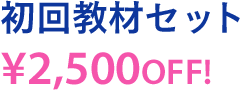 初回教材セット

¥2,500OFF!